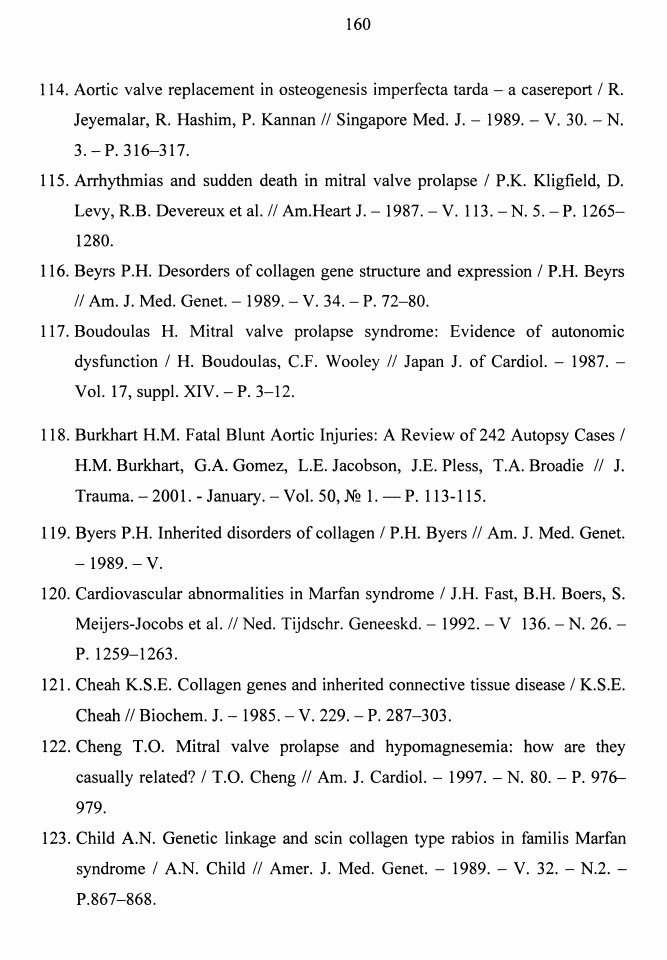 160

114. Aortic valve replacement in osteogenesis imperfecta tarda – a casereport / R. Jeyemalar, R. Hashim, P. Kannan // Singapore Med. J. – 1989. – V. 30. – N. 3. – P. 316–317.

115. Arrhythmias and sudden death in mitral valve prolapse / P.K. Kligfield, D. Levy, R.B. Devereux et al. // Am.Heart J. – 1987. – V. 113. – N. 5. – P. 1265–1280.

116. Beyrs P.H. Desorders of collagen gene structure and expression / P.H. Beyrs // Am. J. Med. Genet. – 1989. – V. 34. – P. 72–80.

117. Boudoulas H. Mitral valve prolapse syndrome: Evidence of autonomic dysfunction / H. Boudoulas, C.F. Wooley // Japan J. of Cardiol. – 1987. – Vol. 17, suppl. XIV. – P. 3–12.

118. Burkhart H.M. Fatal Blunt Aortic Injuries: A Review of 242 Autopsy Cases / H.M. Burkhart, G.A. Gomez, L.E. Jacobson, J.E. Pless, T.A. Broadie // J. Trauma. – 2001. - January. – Vol. 50, № 1. — P. 113-115.

119. Byers P.H. Inherited disorders of collagen / P.H. Byers // Am. J. Med. Genet. – 1989. – V.

120. Cardiovascular abnormalities in Marfan syndrome / J.H. Fast, B.H. Boers, S. Meijers-Jocobs et al. // Ned. Tijdschr. Geneeskd. – 1992. – V 136. – N. 26. – P. 1259–1263.

121. Cheah K.S.E. Collagen genes and inherited connective tissue disease / K.S.E. Cheah // Biochem. J. – 1985. – V. 229. – P. 287–303.

122. Cheng T.O. Mitral valve prolapse and hypomagnesemia: how are they casually related? / T.O. Cheng // Am. J. Cardiol. – 1997. – N. 80. – P. 976–979.

123. Child A.N. Genetic linkage and scin collagen type rabios in familis Marfan syndrome / A.N. Child // Amer. J. Med. Genet. – 1989. – V. 32. – N.2. – P.867–868.